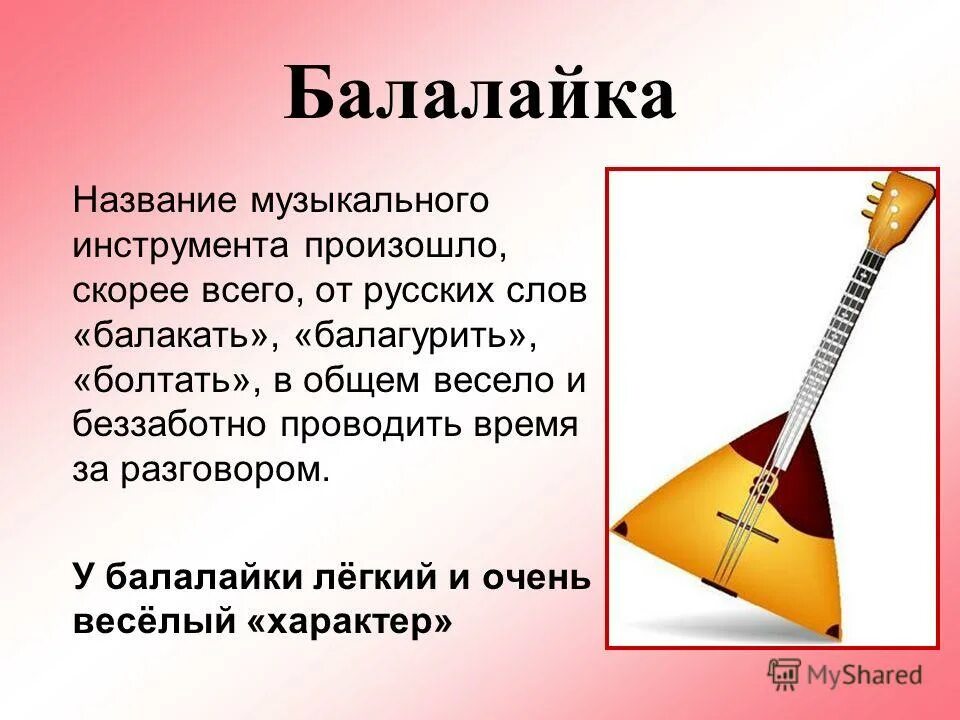 Балалайка

Название музыкального инструмента произошло, скорее всего, от русских слов «балакать», «балагурить», «болтать», в общем весело и беззаботно проводить время за разговором.

У балалайки лёгкий и очень весёлый «характер»

MyShared